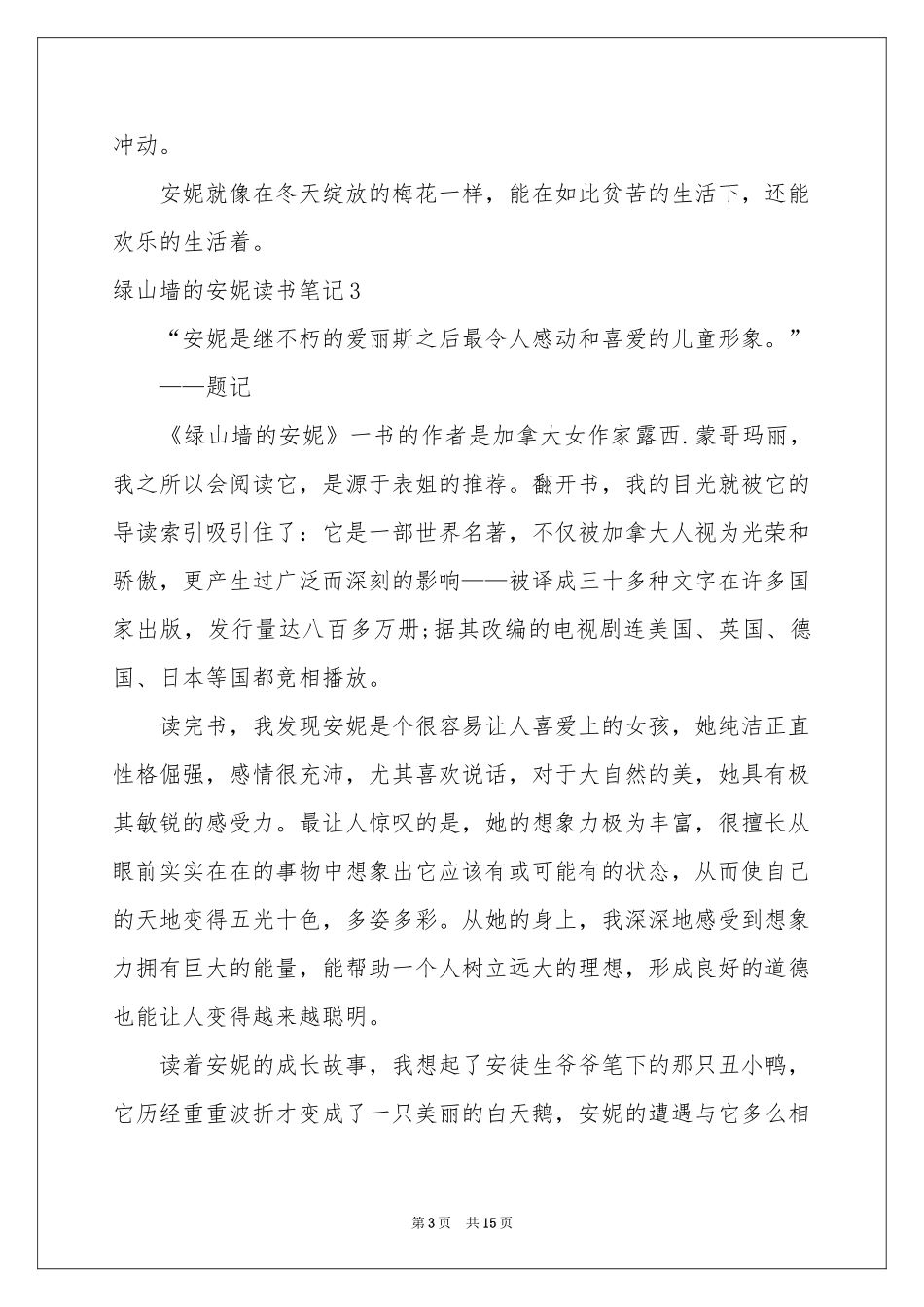 冲动。

安妮就像在冬天绽放的梅花一样，能在如此贫苦的生活下，还能欢乐的生活着。

绿山墙的安妮读书笔记3

“安妮是继不朽的爱丽斯之后最令人感动和喜爱的儿童形象。”

——题记

《绿山墙的安妮》一书的作者是加拿大女作家露西.蒙哥玛丽，我之所以会阅读它，是源于表姐的推荐。翻开书，我的目光就被它的导读索引吸引住了：它是一部世界名著，不仅被加拿大人视为光荣和骄傲，更产生过广泛而深刻的影响——被译成三十多种文字在许多国家出版，发行量达八百多万册;据其改编的电视剧连美国、英国、德国、日本等国都竞相播放。

读完书，我发现安妮是个很容易让人喜爱上的女孩，她纯洁正直性格倔强，感情很充沛，尤其喜欢说话，对于大自然的美，她具有极其敏锐的感受力。最让人惊叹的是，她的想象力极为丰富，很擅长从眼前实实在在的事物中想象出它应该有或可能有的状态，从而使自己的天地变得五光十色，多姿多彩。从她的身上，我深深地感受到想象力拥有巨大的能量，能帮助一个人树立远大的理想，形成良好的道德也能让人变得越来越聪明。

读着安妮的成长故事，我想起了安徒生爷爷笔下的那只丑小鸭，它历经重重波折才变成了一只美丽的白天鹅，安妮的遭遇与它多么相

第3页　共15页